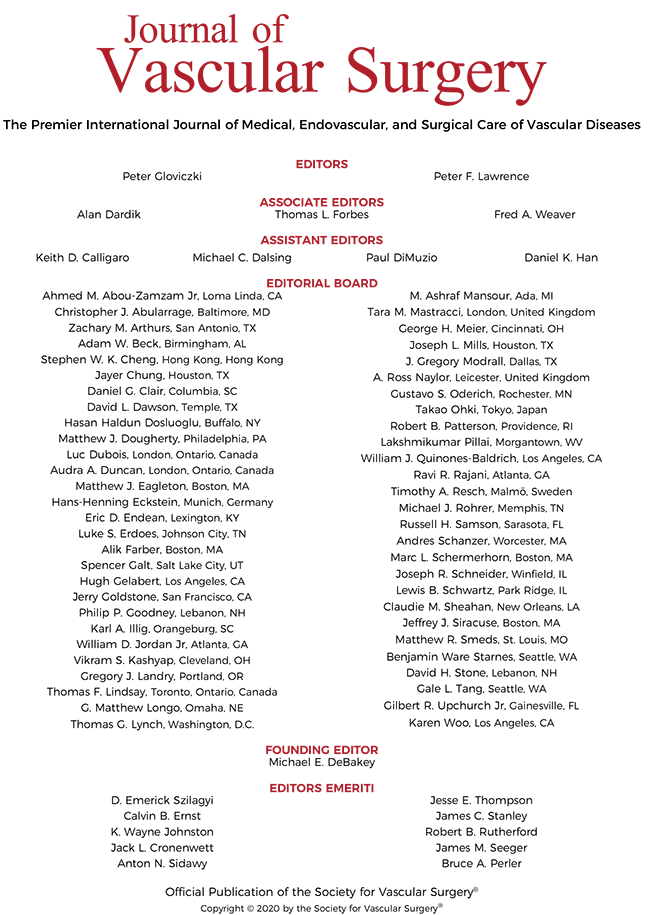 Journal of
Vascular Surgery

The Premier International Journal of Medical, Endovascular, and Surgical Care of Vascular Diseases

EDITORS
Peter Gloviczki
Peter F. Lawrence

ASSOCIATE EDITORS
Alan Dardik
Thomas L. Forbes
Fred A. Weaver

ASSISTANT EDITORS
Keith D. Calligaro
Michael C. Dalsing
Paul DiMuzio
Daniel K. Han

EDITORIAL BOARD
Ahmed M. Abou-Zamzam Jr, Loma Linda, CA
Christopher J. Abularrage, Baltimore, MD
Zachary M. Arthurs, San Antonio, TX
Adam W. Beck, Birmingham, AL
Stephen W. K. Cheng, Hong Kong, Hong Kong
Jayer Chung, Houston, TX
Daniel G. Clair, Columbia, SC
David L. Dawson, Temple, TX
Hasan Haldun Dosluoglu, Buffalo, NY
Matthew J. Dougherty, Philadelphia, PA
Luc Dubois, London, Ontario, Canada
Audra A. Duncan, London, Ontario, Canada
Matthew J. Eagleton, Boston, MA
Hans-Henning Eckstein, Munich, Germany
Eric D. Endean, Lexington, KY
Luke S. Erdoes, Johnson City, TN
Alik Farber, Boston, MA
Spencer Galt, Salt Lake City, UT
Hugh Gelabert, Los Angeles, CA
Jerry Goldstone, San Francisco, CA
Philip P. Goodney, Lebanon, NH
Karl A. Illig, Orangeburg, SC
William D. Jordan Jr, Atlanta, GA
Vikram S. Kashyap, Cleveland, OH
Gregory J. Landry, Portland, OR
Thomas F. Lindsay, Toronto, Ontario, Canada
G. Matthew Longo, Omaha, NE
Thomas G. Lynch, Washington, D.C.

M. Ashraf Mansour, Ada, MI
Tara M. Mastracci, London, United Kingdom
George H. Meier, Cincinnati, OH
Joseph L. Mills, Houston, TX
J. Gregory Modrall, Dallas, TX
A. Ross Naylor, Leicester, United Kingdom
Gustavo S. Oderich, Rochester, MN
Takao Ohki, Tokyo, Japan
Robert B. Patterson, Providence, RI
Lakshmikumar Pillai, Morgantown, WV
William J. Quinones-Baldrich, Los Angeles, CA
Ravi R. Rajani, Atlanta, GA
Timothy A. Resch, Malmö, Sweden
Michael J. Rohrer, Memphis, TN
Russell H. Samson, Sarasota, FL
Andres Schanzer, Worcester, MA
Marc L. Schermerhorn, Boston, MA
Joseph R. Schneider, Winfield, IL
Lewis B. Schwartz, Park Ridge, IL
Claudie M. Sheahan, New Orleans, LA
Jeffrey J. Siracuse, Boston, MA
Matthew R. Smeds, St. Louis, MO
Benjamin Ware Starnes, Seattle, WA
David H. Stone, Lebanon, NH
Gale L. Tang, Seattle, WA
Gilbert R. Upchurch Jr, Gainesville, FL
Karen Woo, Los Angeles, CA

FOUNDING EDITOR
Michael E. DeBakey

EDITORS EMERITI
D. Emerick Szilagyi
Calvin B. Ernst
K. Wayne Johnston
Jack L. Cronenwett
Anton N. Sidawy

Jesse E. Thompson
James C. Stanley
Robert B. Rutherford
James M. Seeger
Bruce A. Perler

Official Publication of the Society for Vascular Surgery®
Copyright © 2020 by the Society for Vascular Surgery®